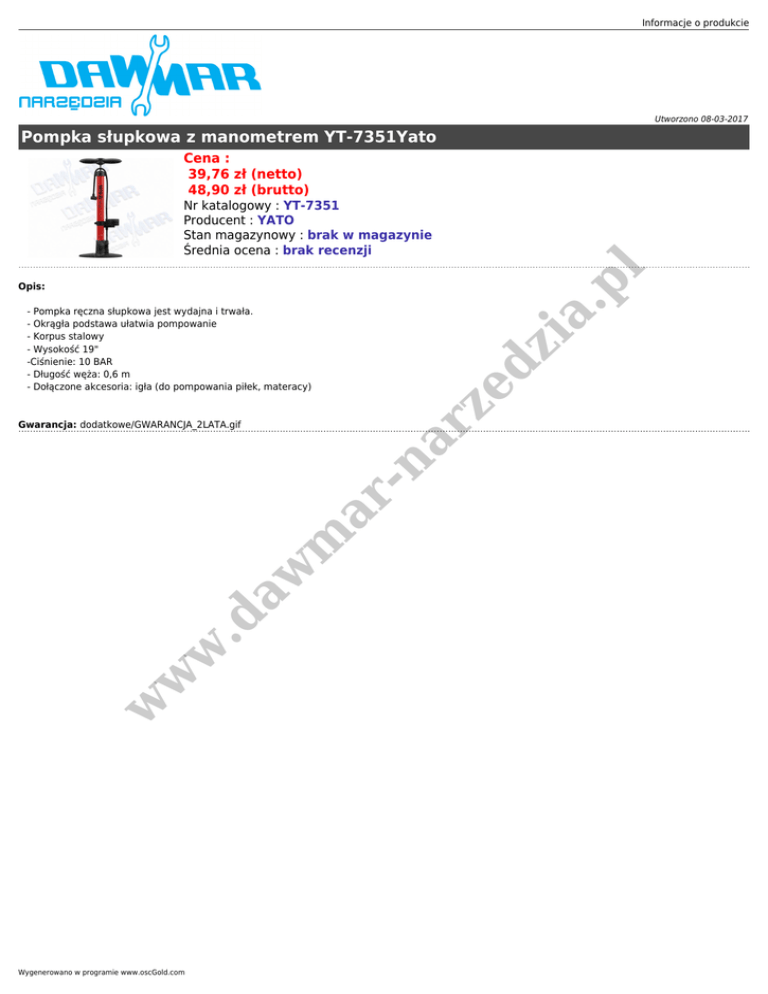 Informacje o produkcie

DAWMAR
NARZĘDZIA

Utworzono 08-03-2017

Pompka słupkowa z manometrem YT-7351Yato

Cena :
39,76 zł (netto)
48,90 zł (brutto)
Nr katalogowy : YT-7351
Producent : YATO
Stan magazynowy : brak w magazynie
Średnia ocena : brak recenzji

Opis:

- Pompka ręczna słupkowa jest wydajna i trwała.
- Okrągła podstawa ułatwia pompowanie
- Korpus stalowy
- Wysokość 19"
-Ciśnienie: 10 BAR
- Długość węża: 0,6 m
- Dołączone akcesoria: igła (do pompowania piłek, materacy)

Gwarancja: dodatkowe/GWARANCJA_2LATA.gif

Wygenerowano w programie www.oscGold.com

www.dawmar-narzedzia.pl